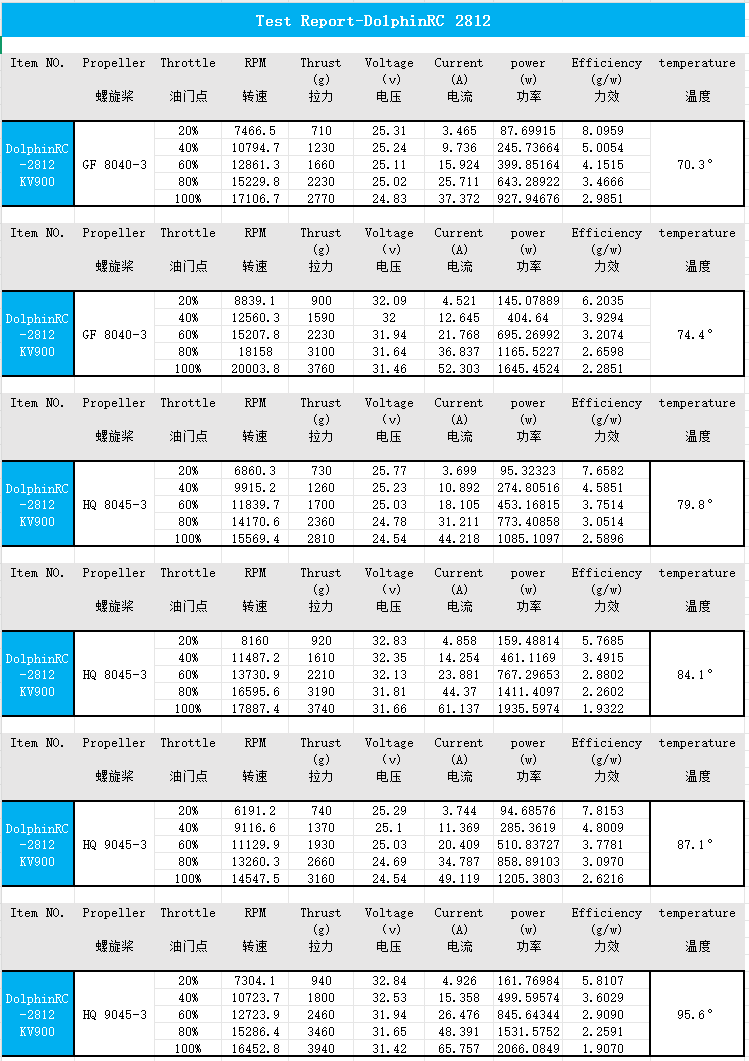 Test Report-DolphinRC 2812

| Item NO. | Propeller 螺旋桨 | Throttle 油门点 | RPM 转速 | Thrust (g) 拉力 | Voltage (v) 电压 | Current (A) 电流 | power (w) 功率 | Efficiency (g/w) 力效 | temperature 温度 |
|---|---|---|---|---|---|---|---|---|---|
| DolphinRC -2812 KV900 | GF 8040-3 | 20% | 7466.5 | 710 | 25.31 | 3.465 | 87.69915 | 8.0959 | 70.3° |
| | | 40% | 10794.7 | 1230 | 25.24 | 9.736 | 245.73664 | 5.0054 | |
| | | 60% | 12861.3 | 1660 | 25.11 | 15.924 | 399.85164 | 4.1515 | |
| | | 80% | 15229.8 | 2230 | 25.02 | 25.711 | 643.28922 | 3.4666 | |
| | | 100% | 17106.7 | 2770 | 24.83 | 37.372 | 927.94676 | 2.9851 | |

| Item NO. | Propeller 螺旋桨 | Throttle 油门点 | RPM 转速 | Thrust (g) 拉力 | Voltage (v) 电压 | Current (A) 电流 | power (w) 功率 | Efficiency (g/w) 力效 | temperature 温度 |
|---|---|---|---|---|---|---|---|---|---|
| DolphinRC -2812 KV900 | GF 8040-3 | 20% | 8839.1 | 900 | 32.09 | 4.521 | 145.07889 | 6.2035 | 74.4° |
| | | 40% | 12560.3 | 1590 | 32 | 12.645 | 404.64 | 3.9294 | |
| | | 60% | 15207.8 | 2230 | 31.94 | 21.768 | 695.26992 | 3.2074 | |
| | | 80% | 18158 | 3100 | 31.64 | 36.837 | 1165.5227 | 2.6598 | |
| | | 100% | 20003.8 | 3760 | 31.46 | 52.303 | 1645.4524 | 2.2851 | |

| Item NO. | Propeller 螺旋桨 | Throttle 油门点 | RPM 转速 | Thrust (g) 拉力 | Voltage (v) 电压 | Current (A) 电流 | power (w) 功率 | Efficiency (g/w) 力效 | temperature 温度 |
|---|---|---|---|---|---|---|---|---|---|
| DolphinRC -2812 KV900 | HQ 8045-3 | 20% | 6860.3 | 730 | 25.77 | 3.699 | 95.32323 | 7.6582 | 79.8° |
| | | 40% | 9915.2 | 1260 | 25.23 | 10.892 | 274.80516 | 4.5851 | |
| | | 60% | 11839.7 | 1700 | 25.03 | 18.105 | 453.16815 | 3.7514 | |
| | | 80% | 14170.6 | 2360 | 24.78 | 31.211 | 773.40858 | 3.0514 | |
| | | 100% | 15569.4 | 2810 | 24.54 | 44.218 | 1085.1097 | 2.5896 | |

| Item NO. | Propeller 螺旋桨 | Throttle 油门点 | RPM 转速 | Thrust (g) 拉力 | Voltage (v) 电压 | Current (A) 电流 | power (w) 功率 | Efficiency (g/w) 力效 | temperature 温度 |
|---|---|---|---|---|---|---|---|---|---|
| DolphinRC -2812 KV900 | HQ 8045-3 | 20% | 8160 | 920 | 32.83 | 4.858 | 159.48814 | 5.7685 | 84.1° |
| | | 40% | 11487.2 | 1610 | 32.35 | 14.254 | 461.1169 | 3.4915 | |
| | | 60% | 13730.9 | 2210 | 32.13 | 23.881 | 767.29653 | 2.8802 | |
| | | 80% | 16595.6 | 3190 | 31.81 | 44.37 | 1411.4097 | 2.2602 | |
| | | 100% | 17887.4 | 3740 | 31.66 | 61.137 | 1935.5974 | 1.9322 | |

| Item NO. | Propeller 螺旋桨 | Throttle 油门点 | RPM 转速 | Thrust (g) 拉力 | Voltage (v) 电压 | Current (A) 电流 | power (w) 功率 | Efficiency (g/w) 力效 | temperature 温度 |
|---|---|---|---|---|---|---|---|---|---|
| DolphinRC -2812 KV900 | HQ 9045-3 | 20% | 6191.2 | 740 | 25.29 | 3.744 | 94.68576 | 7.8153 | 87.1° |
| | | 40% | 9116.6 | 1370 | 25.1 | 11.369 | 285.3619 | 4.8009 | |
| | | 60% | 11129.9 | 1930 | 25.03 | 20.409 | 510.83727 | 3.7781 | |
| | | 80% | 13260.3 | 2660 | 24.69 | 34.787 | 858.89103 | 3.0970 | |
| | | 100% | 14547.5 | 3160 | 24.54 | 49.119 | 1205.3803 | 2.6216 | |

| Item NO. | Propeller 螺旋桨 | Throttle 油门点 | RPM 转速 | Thrust (g) 拉力 | Voltage (v) 电压 | Current (A) 电流 | power (w) 功率 | Efficiency (g/w) 力效 | temperature 温度 |
|---|---|---|---|---|---|---|---|---|---|
| DolphinRC -2812 KV900 | HQ 9045-3 | 20% | 7304.1 | 940 | 32.84 | 4.926 | 161.76984 | 5.8107 | 95.6° |
| | | 40% | 10723.7 | 1800 | 32.53 | 15.358 | 499.59574 | 3.6029 | |
| | | 60% | 12723.9 | 2460 | 31.94 | 26.476 | 845.64344 | 2.9090 | |
| | | 80% | 15286.4 | 3460 | 31.65 | 48.391 | 1531.5752 | 2.2591 | |
| | | 100% | 16452.8 | 3940 | 31.42 | 65.757 | 2066.0849 | 1.9070 | |